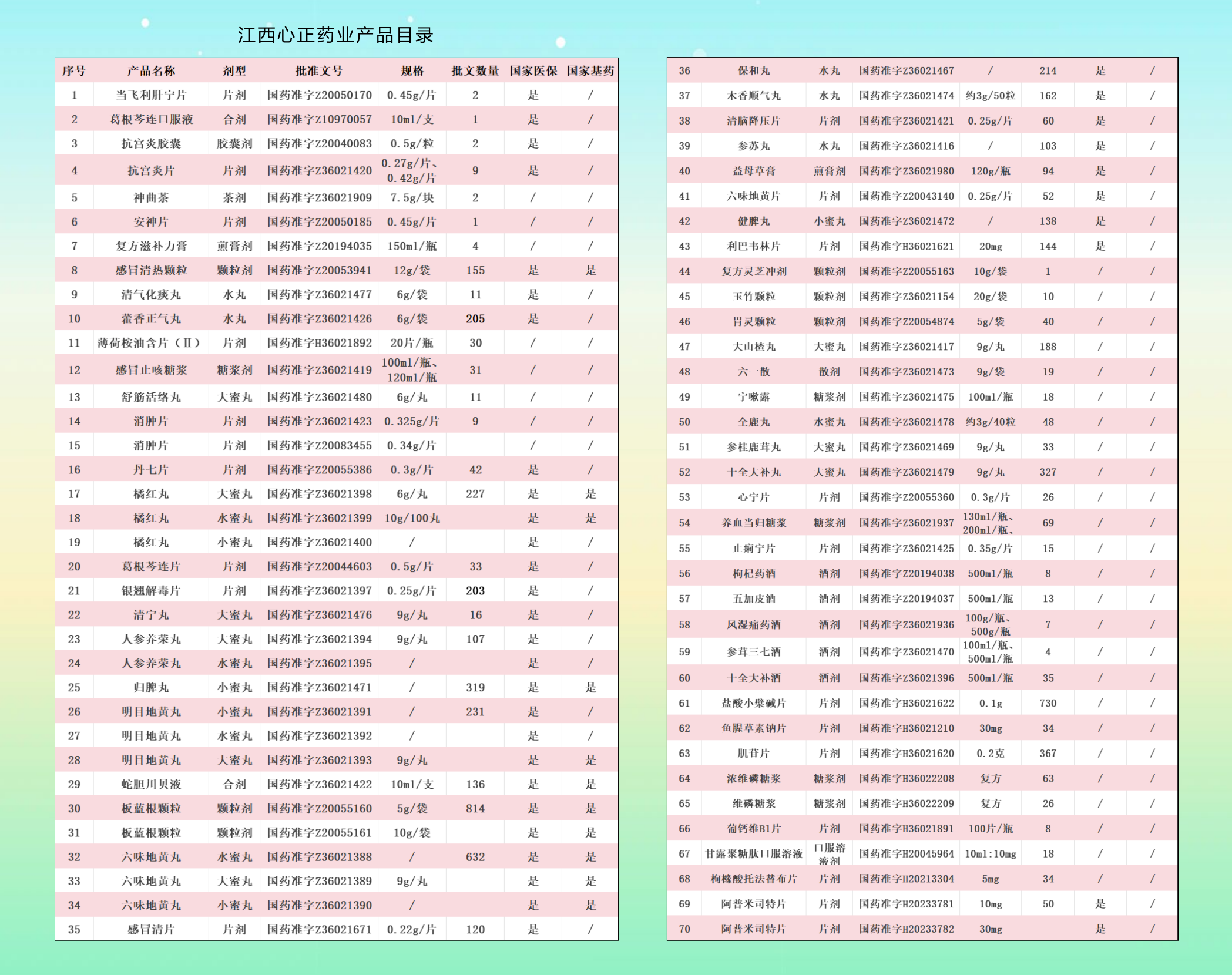 江西心正药业产品目录

| 序号 | 产品名称 | 剂型 | 批准文号 | 规格 | 批文数量 | 国家医保 | 国家基药 |
|---|---|---|---|---|---|---|---|
| 1 | 当飞利肝宁片 | 片剂 | 国药准字Z20050170 | 0.45g/片 | 2 | 是 | / |
| 2 | 葛根芩连口服液 | 合剂 | 国药准字Z10970057 | 10ml/支 | 1 | 是 | / |
| 3 | 抗宫炎胶囊 | 胶囊剂 | 国药准字Z20040083 | 0.5g/粒 | 2 | 是 | / |
| 4 | 抗宫炎片 | 片剂 | 国药准字Z36021420 | 0.27g/片、0.42g/片 | 9 | 是 | / |
| 5 | 神曲茶 | 茶剂 | 国药准字Z36021909 | 7.5g/块 | 2 | / | / |
| 6 | 安神片 | 片剂 | 国药准字Z20050185 | 0.45g/片 | 1 | / | / |
| 7 | 复方滋补力膏 | 煎膏剂 | 国药准字Z20194035 | 150ml/瓶 | 4 | / | / |
| 8 | 感冒清热颗粒 | 颗粒剂 | 国药准字Z20053941 | 12g/袋 | 155 | 是 | 是 |
| 9 | 清气化痰丸 | 水丸 | 国药准字Z36021477 | 6g/袋 | 11 | 是 | / |
| 10 | 藿香正气丸 | 水丸 | 国药准字Z36021426 | 6g/袋 | 205 | 是 | / |
| 11 | 薄荷桉油含片（Ⅱ） | 片剂 | 国药准字H36021892 | 20片/瓶 | 30 | / | / |
| 12 | 感冒止咳糖浆 | 糖浆剂 | 国药准字Z36021419 | 100ml/瓶、120ml/瓶 | 31 | / | / |
| 13 | 舒筋活络丸 | 大蜜丸 | 国药准字Z36021480 | 6g/丸 | 11 | / | / |
| 14 | 消肿片 | 片剂 | 国药准字Z36021423 | 0.325g/片 | 9 | / | / |
| 15 | 消肿片 | 片剂 | 国药准字Z20083455 | 0.34g/片 | | / | / |
| 16 | 丹七片 | 片剂 | 国药准字Z20055386 | 0.3g/片 | 42 | 是 | / |
| 17 | 橘红丸 | 大蜜丸 | 国药准字Z36021398 | 6g/丸 | 227 | 是 | 是 |
| 18 | 橘红丸 | 水蜜丸 | 国药准字Z36021399 | 10g/100丸 | | 是 | 是 |
| 19 | 橘红丸 | 小蜜丸 | 国药准字Z36021400 | / | | 是 | / |
| 20 | 葛根芩连片 | 片剂 | 国药准字Z20044603 | 0.5g/片 | 33 | 是 | / |
| 21 | 银翘解毒片 | 片剂 | 国药准字Z36021397 | 0.25g/片 | 203 | 是 | / |
| 22 | 清宁丸 | 大蜜丸 | 国药准字Z36021476 | 9g/丸 | 16 | 是 | / |
| 23 | 人参养荣丸 | 大蜜丸 | 国药准字Z36021394 | 9g/丸 | 107 | 是 | / |
| 24 | 人参养荣丸 | 水蜜丸 | 国药准字Z36021395 | / | | 是 | / |
| 25 | 归脾丸 | 小蜜丸 | 国药准字Z36021471 | / | 319 | 是 | 是 |
| 26 | 明目地黄丸 | 小蜜丸 | 国药准字Z36021391 | / | 231 | 是 | / |
| 27 | 明目地黄丸 | 水蜜丸 | 国药准字Z36021392 | / | | 是 | / |
| 28 | 明目地黄丸 | 大蜜丸 | 国药准字Z36021393 | 9g/丸 | | 是 | 是 |
| 29 | 蛇胆川贝液 | 合剂 | 国药准字Z36021422 | 10ml/支 | 136 | 是 | 是 |
| 30 | 板蓝根颗粒 | 颗粒剂 | 国药准字Z20055160 | 5g/袋 | 814 | 是 | 是 |
| 31 | 板蓝根颗粒 | 颗粒剂 | 国药准字Z20055161 | 10g/袋 | | 是 | 是 |
| 32 | 六味地黄丸 | 水蜜丸 | 国药准字Z36021388 | / | 632 | 是 | 是 |
| 33 | 六味地黄丸 | 大蜜丸 | 国药准字Z36021389 | 9g/丸 | | 是 | 是 |
| 34 | 六味地黄丸 | 小蜜丸 | 国药准字Z36021390 | / | | 是 | 是 |
| 35 | 感冒清片 | 片剂 | 国药准字Z36021671 | 0.22g/片 | 120 | 是 | / |

| 36 | 保和丸 | 水丸 | 国药准字Z36021467 | / | 214 | 是 | / |
|---|---|---|---|---|---|---|---|
| 37 | 木香顺气丸 | 水丸 | 国药准字Z36021474 | 约3g/50粒 | 162 | 是 | / |
| 38 | 清脑降压片 | 片剂 | 国药准字Z36021421 | 0.25g/片 | 60 | 是 | / |
| 39 | 参苏丸 | 水丸 | 国药准字Z36021416 | / | 103 | 是 | / |
| 40 | 益母草膏 | 煎膏剂 | 国药准字Z36021980 | 120g/瓶 | 94 | 是 | / |
| 41 | 六味地黄片 | 片剂 | 国药准字Z20043140 | 0.25g/片 | 52 | 是 | / |
| 42 | 健脾丸 | 小蜜丸 | 国药准字Z36021472 | / | 138 | 是 | / |
| 43 | 利巴韦林片 | 片剂 | 国药准字H36021621 | 20mg | 144 | 是 | / |
| 44 | 复方灵芝冲剂 | 颗粒剂 | 国药准字Z20055163 | 10g/袋 | 1 | / | / |
| 45 | 玉竹颗粒 | 颗粒剂 | 国药准字Z36021154 | 20g/袋 | 10 | / | / |
| 46 | 胃灵颗粒 | 颗粒剂 | 国药准字Z20054874 | 5g/袋 | 40 | / | / |
| 47 | 大山楂丸 | 大蜜丸 | 国药准字Z36021417 | 9g/丸 | 188 | / | / |
| 48 | 六一散 | 散剂 | 国药准字Z36021473 | 9g/袋 | 19 | / | / |
| 49 | 宁嗽露 | 糖浆剂 | 国药准字Z36021475 | 100ml/瓶 | 18 | / | / |
| 50 | 全鹿丸 | 水蜜丸 | 国药准字Z36021478 | 约3g/40粒 | 48 | / | / |
| 51 | 参桂鹿茸丸 | 大蜜丸 | 国药准字Z36021469 | 9g/丸 | 33 | / | / |
| 52 | 十全大补丸 | 大蜜丸 | 国药准字Z36021479 | 9g/丸 | 327 | / | / |
| 53 | 心宁片 | 片剂 | 国药准字Z20055360 | 0.3g/片 | 26 | / | / |
| 54 | 养血当归糖浆 | 糖浆剂 | 国药准字Z36021937 | 130ml/瓶、200ml/瓶、 | 69 | / | / |
| 55 | 止痢宁片 | 片剂 | 国药准字Z36021425 | 0.35g/片 | 15 | / | / |
| 56 | 枸杞药酒 | 酒剂 | 国药准字Z20194038 | 500ml/瓶 | 8 | / | / |
| 57 | 五加皮酒 | 酒剂 | 国药准字Z20194037 | 500ml/瓶 | 13 | / | / |
| 58 | 风湿痛药酒 | 酒剂 | 国药准字Z36021936 | 100g/瓶、500g/瓶 | 7 | / | / |
| 59 | 参茸三七酒 | 酒剂 | 国药准字Z36021470 | 100ml/瓶、500ml/瓶 | 4 | / | / |
| 60 | 十全大补酒 | 酒剂 | 国药准字Z36021396 | 500ml/瓶 | 35 | / | / |
| 61 | 盐酸小檗碱片 | 片剂 | 国药准字H36021622 | 0.1g | 730 | / | / |
| 62 | 鱼腥草素钠片 | 片剂 | 国药准字H36021210 | 30mg | 34 | / | / |
| 63 | 肌苷片 | 片剂 | 国药准字H36021620 | 0.2克 | 367 | / | / |
| 64 | 浓维磷糖浆 | 糖浆剂 | 国药准字H36022208 | 复方 | 63 | / | / |
| 65 | 维磷糖浆 | 糖浆剂 | 国药准字H36022209 | 复方 | 26 | / | / |
| 66 | 葡钙维B1片 | 片剂 | 国药准字H36021891 | 100片/瓶 | 8 | / | / |
| 67 | 甘露聚糖肽口服溶液 | 口服溶液剂 | 国药准字H20045964 | 10ml:10mg | 18 | / | / |
| 68 | 枸橼酸托法替布片 | 片剂 | 国药准字H20213304 | 5mg | 34 | / | / |
| 69 | 阿普米司特片 | 片剂 | 国药准字H20233781 | 10mg | 50 | 是 | / |
| 70 | 阿普米司特片 | 片剂 | 国药准字H20233782 | 30mg | | 是 | / |